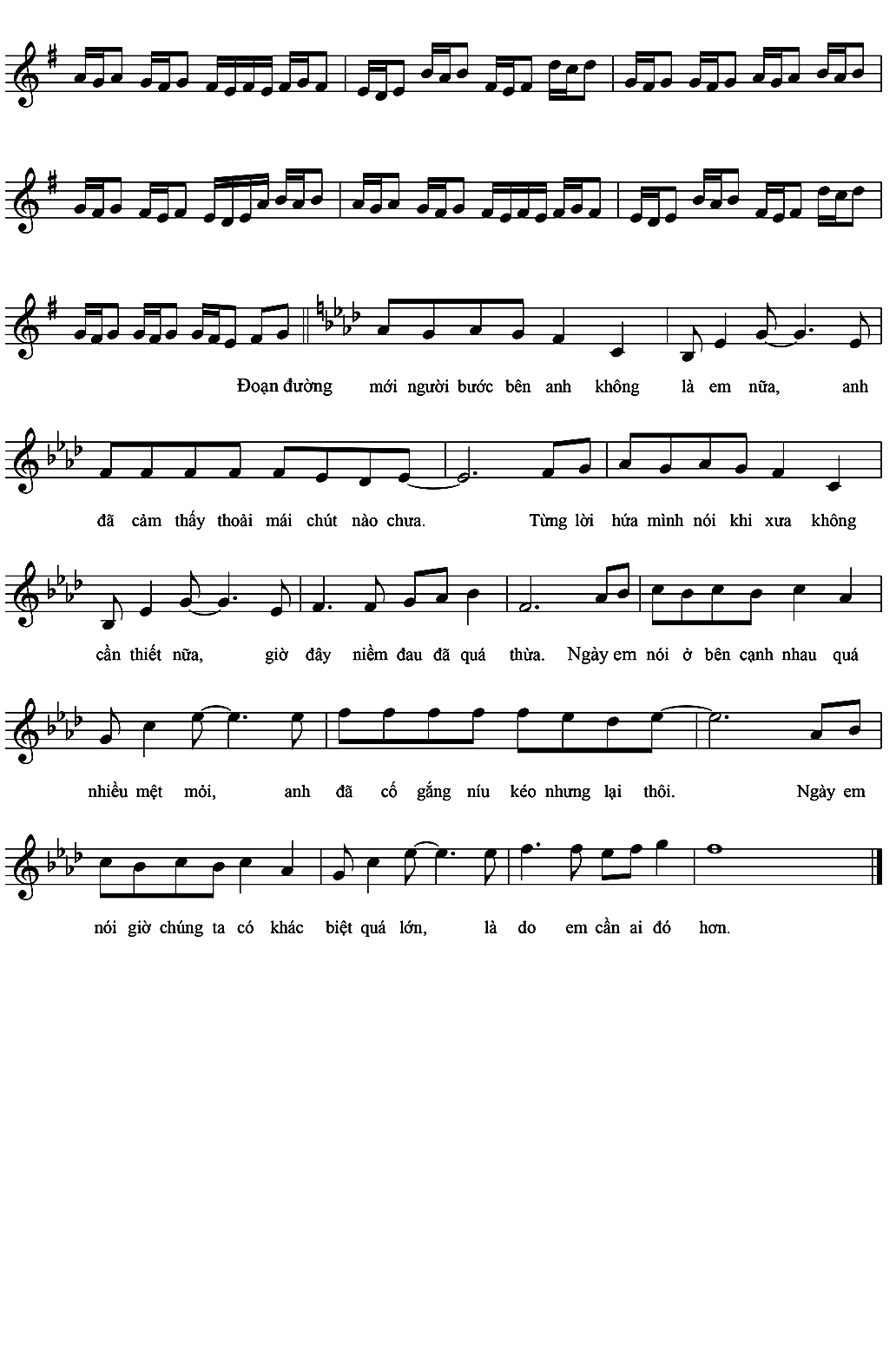 Đoạn đường mới người bước bên anh không là em nữa, anh

đã cảm thấy thoải mái chút nào chưa. Từng lời hứa mình nói khi xưa không

cần thiết nữa, giờ đây niềm đau đã quá thừa. Ngày em nói ở bên cạnh nhau quá

nhiều mệt mỏi, anh đã cố gắng níu kéo nhưng lại thôi. Ngày em

nói giờ chúng ta có khác biệt quá lớn, là do em cần ai đó hơn.